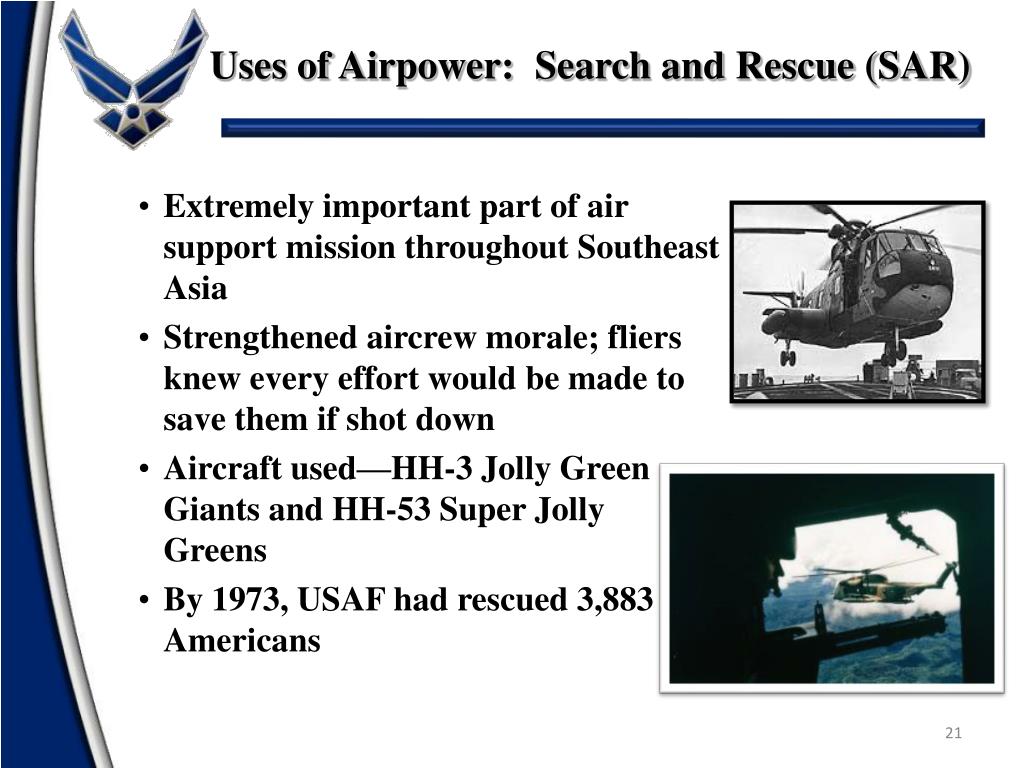 Uses of Airpower: Search and Rescue (SAR)

• Extremely important part of air support mission throughout Southeast Asia
• Strengthened aircrew morale; fliers knew every effort would be made to save them if shot down
• Aircraft used—HH-3 Jolly Green Giants and HH-53 Super Jolly Greens
• By 1973, USAF had rescued 3,883 Americans

21